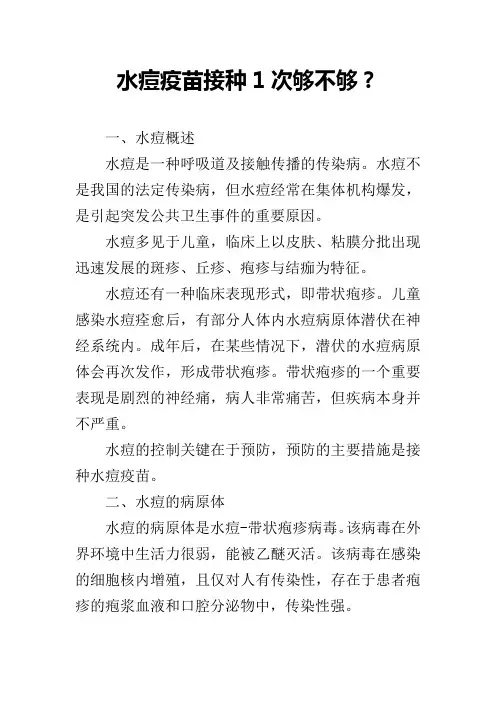 水痘疫苗接种 1 次够不够？

一、水痘概述

水痘是一种呼吸道及接触传播的传染病。水痘不是我国的法定传染病，但水痘经常在集体机构爆发，是引起突发公共卫生事件的重要原因。

水痘多见于儿童，临床上以皮肤、粘膜分批出现迅速发展的斑疹、丘疹、疱疹与结痂为特征。

水痘还有一种临床表现形式，即带状疱疹。儿童感染水痘痊愈后，有部分人体内水痘病原体潜伏在神经系统内。成年后，在某些情况下，潜伏的水痘病原体会再次发作，形成带状疱疹。带状疱疹的一个重要表现是剧烈的神经痛，病人非常痛苦，但疾病本身并不严重。

水痘的控制关键在于预防，预防的主要措施是接种水痘疫苗。

二、水痘的病原体

水痘的病原体是水痘-带状疱疹病毒。该病毒在外界环境中生活力很弱，能被乙醚灭活。该病毒在感染的细胞核内增殖，且仅对人有传染性，存在于患者疱疹的疱浆血液和口腔分泌物中，传染性强。